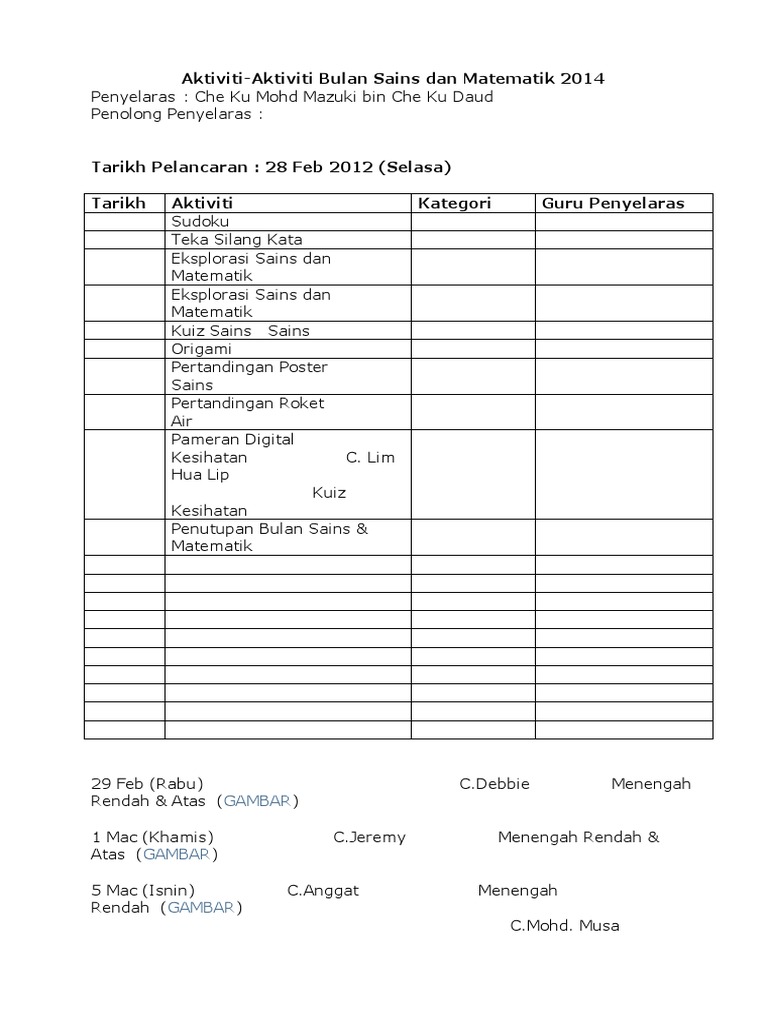 Aktiviti-Aktiviti Bulan Sains dan Matematik 2014
Penyelaras : Che Ku Mohd Mazuki bin Che Ku Daud
Penolong Penyelaras :

Tarikh Pelancaran : 28 Feb 2012 (Selasa)

| Tarikh | Aktiviti | Kategori | Guru Penyelaras |
|---|---|---|---|
| | Sudoku | | |
| | Teka Silang Kata | | |
| | Eksplorasi Sains dan Matematik | | |
| | Eksplorasi Sains dan Matematik | | |
| | Kuiz Sains Sains | | |
| | Origami | | |
| | Pertandingan Poster Sains | | |
| | Pertandingan Roket Air | | |
| | Pameran Digital Kesihatan C. Lim Hua Lip Kuiz Kesihatan | | |
| | Penutupan Bulan Sains & Matematik | | |
| | | | |
| | | | |
| | | | |
| | | | |
| | | | |
| | | | |
| | | | |
| | | | |
| | | | |
| | | | |

29 Feb (Rabu) C.Debbie Menengah Rendah & Atas (GAMBAR)

1 Mac (Khamis) C.Jeremy Menengah Rendah & Atas (GAMBAR)

5 Mac (Isnin) C.Anggat Menengah Rendah (GAMBAR)

C.Mohd. Musa